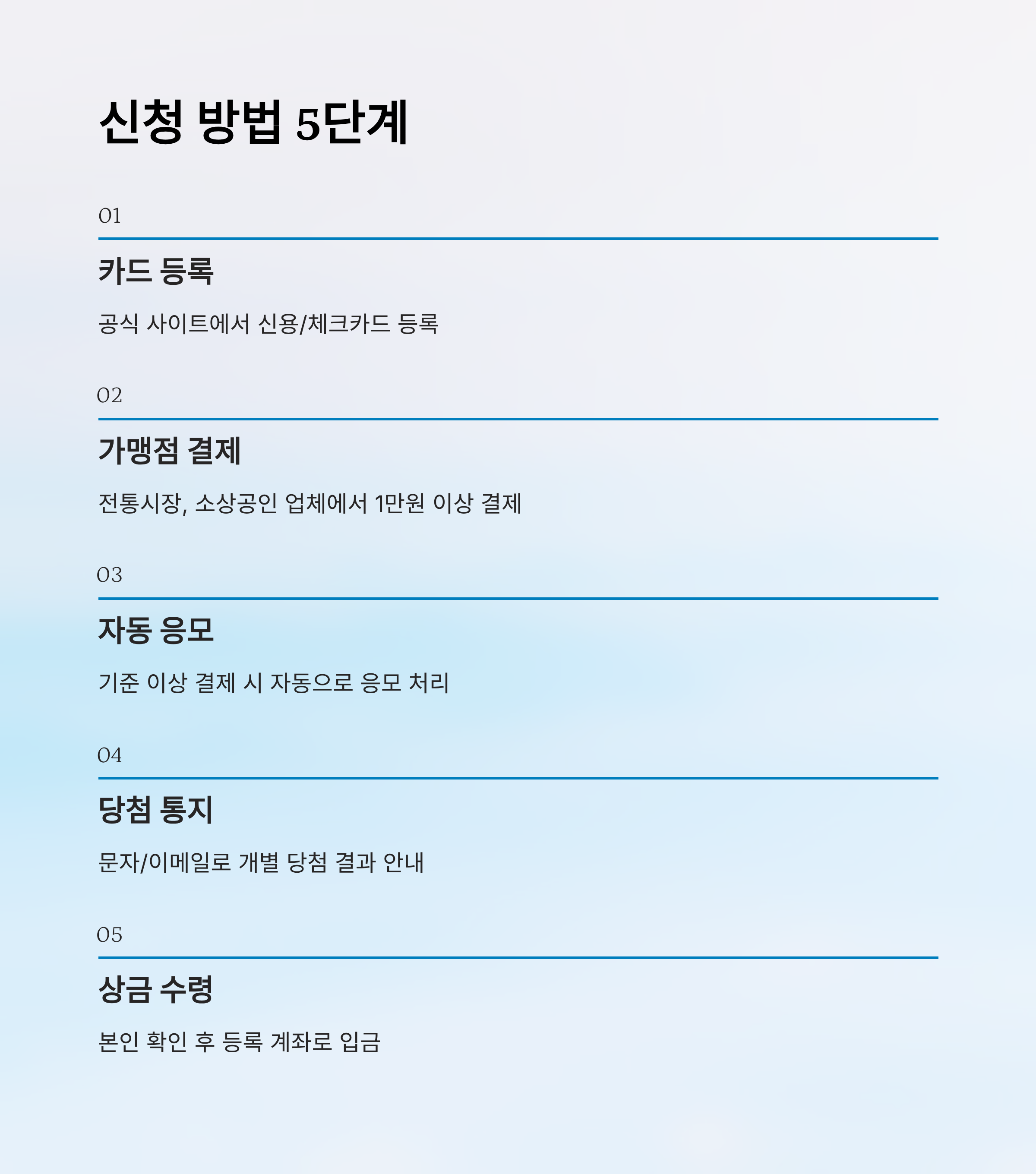 신청 방법 5단계

01

카드 등록

공식 사이트에서 신용/체크카드 등록

02

가맹점 결제

전통시장, 소상공인 업체에서 1만원 이상 결제

03

자동 응모

기준 이상 결제 시 자동으로 응모 처리

04

당첨 통지

문자/이메일로 개별 당첨 결과 안내

05

상금 수령

본인 확인 후 등록 계좌로 입금